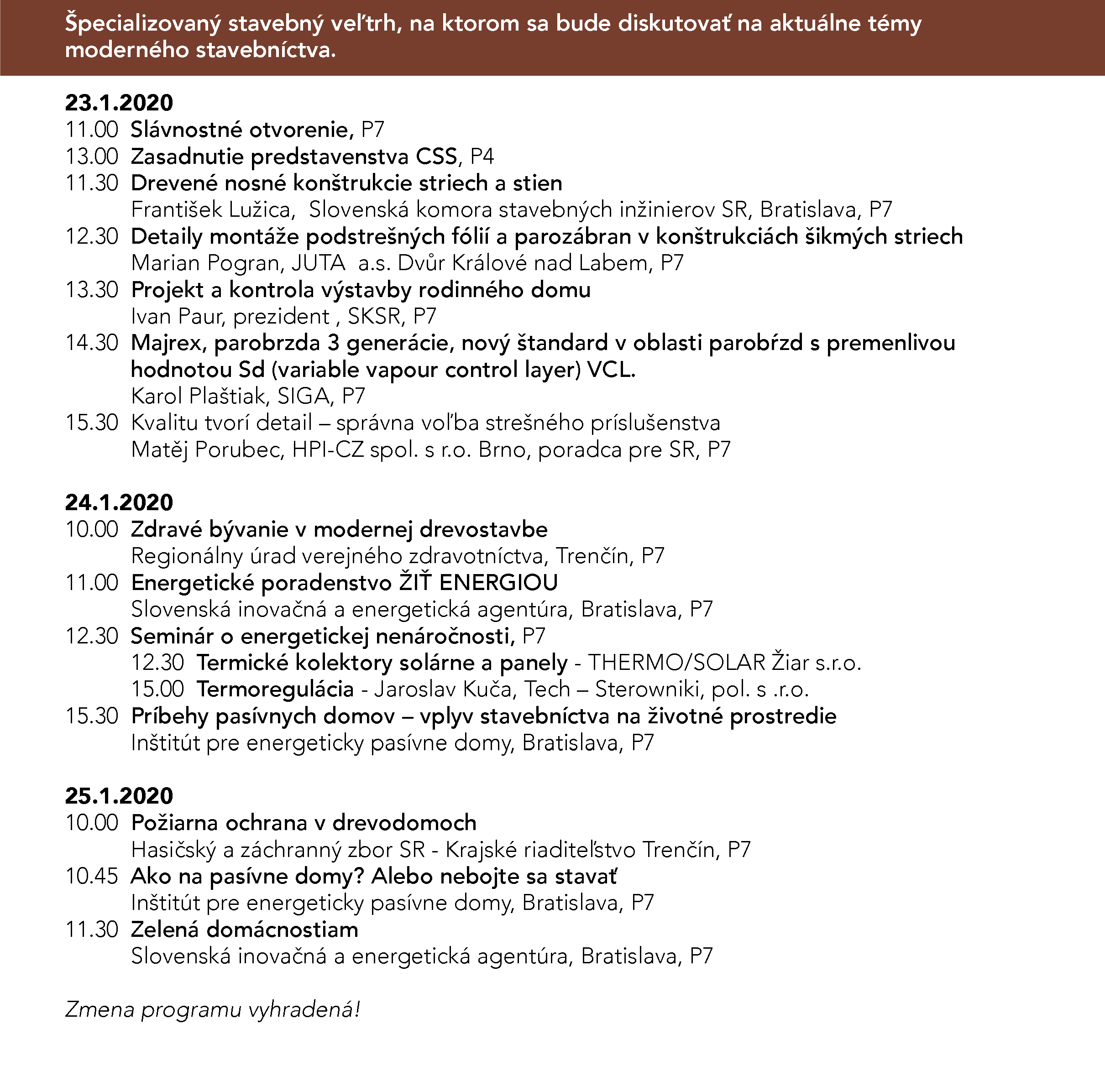 Špecializovaný stavebný veľtrh, na ktorom sa bude diskutovať na aktuálne témy moderného stavebníctva.

23.1.2020
11.00 Slávnostné otvorenie, P7
13.00 Zasadnutie predstavenstva CSS, P4
11.30 Drevené nosné konštrukcie striech a stien
František Lužica, Slovenská komora stavebných inžinierov SR, Bratislava, P7
12.30 Detaily montáže podstrešných fólií a parozábran v konštrukciách šikmých striech
Marian Pogran, JUTA a.s. Dvůr Králové nad Labem, P7
13.30 Projekt a kontrola výstavby rodinného domu
Ivan Paur, prezident , SKSR, P7
14.30 Majrex, parobrzda 3 generácie, nový štandard v oblasti parobŕzd s premenlivou hodnotou Sd (variable vapour control layer) VCL.
Karol Plaštiak, SIGA, P7
15.30 Kvalitu tvorí detail – správna voľba strešného príslušenstva
Matěj Porubec, HPI-CZ spol. s r.o. Brno, poradca pre SR, P7

24.1.2020
10.00 Zdravé bývanie v modernej drevostavbe
Regionálny úrad verejného zdravotníctva, Trenčín, P7
11.00 Energetické poradenstvo ŽIŤ ENERGIOU
Slovenská inovačná a energetická agentúra, Bratislava, P7
12.30 Seminár o energetickej nenáročnosti, P7
12.30 Termické kolektory solárne a panely - THERMO/SOLAR Žiar s.r.o.
15.00 Termoregulácia - Jaroslav Kuča, Tech – Sterowniki, pol. s .r.o.
15.30 Príbehy pasívnych domov – vplyv stavebníctva na životné prostredie
Inštitút pre energeticky pasívne domy, Bratislava, P7

25.1.2020
10.00 Požiarna ochrana v drevodomoch
Hasičský a záchranný zbor SR - Krajské riaditeľstvo Trenčín, P7
10.45 Ako na pasívne domy? Alebo nebojte sa stavať
Inštitút pre energeticky pasívne domy, Bratislava, P7
11.30 Zelená domácnostiam
Slovenská inovačná a energetická agentúra, Bratislava, P7

Zmena programu vyhradená!